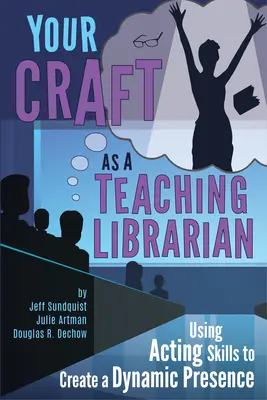 YOUR CRAFT AS A TEACHING LIBRARIAN

by
Jeff Sundquist
Julie Artman
Douglas R. Dechow

Using Acting Skills to Create a Dynamic Presence